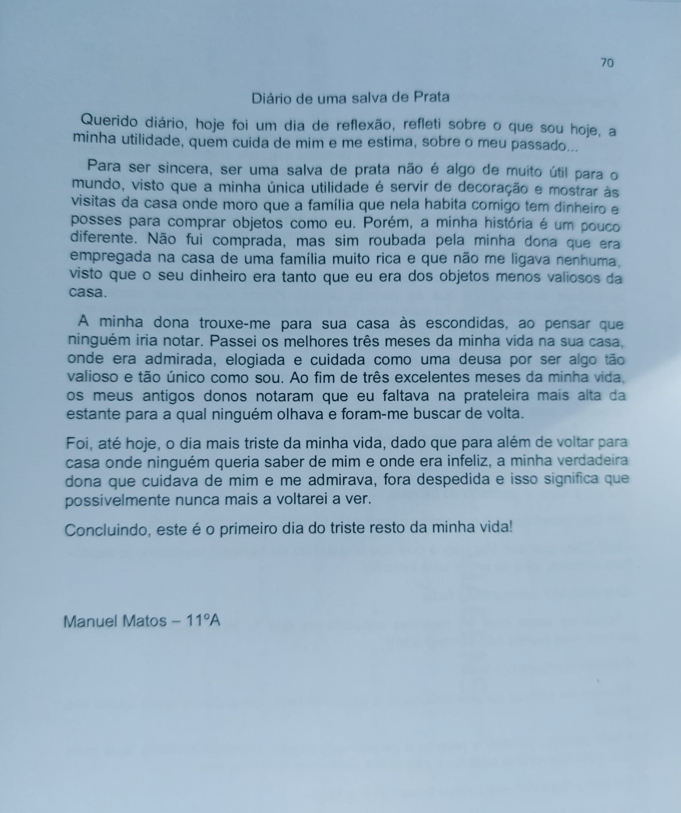 70

Diário de uma salva de Prata

Querido diário, hoje foi um dia de reflexão, refleti sobre o que sou hoje, a minha utilidade, quem cuida de mim e me estima, sobre o meu passado...

Para ser sincera, ser uma salva de prata não é algo de muito útil para o mundo, visto que a minha única utilidade é servir de decoração e mostrar às visitas da casa onde moro que a família que nela habita comigo tem dinheiro e posses para comprar objetos como eu. Porém, a minha história é um pouco diferente. Não fui comprada, mas sim roubada pela minha dona que era empregada na casa de uma família muito rica e que não me ligava nenhuma, visto que o seu dinheiro era tanto que eu era dos objetos menos valiosos da casa.

A minha dona trouxe-me para sua casa às escondidas, ao pensar que ninguém iria notar. Passei os melhores três meses da minha vida na sua casa, onde era admirada, elogiada e cuidada como uma deusa por ser algo tão valioso e tão único como sou. Ao fim de três excelentes meses da minha vida, os meus antigos donos notaram que eu faltava na prateleira mais alta da estante para a qual ninguém olhava e foram-me buscar de volta.

Foi, até hoje, o dia mais triste da minha vida, dado que para além de voltar para casa onde ninguém queria saber de mim e onde era infeliz, a minha verdadeira dona que cuidava de mim e me admirava, fora despedida e isso significa que possivelmente nunca mais a voltarei a ver.

Concluindo, este é o primeiro dia do triste resto da minha vida!

Manuel Matos – 11ºA